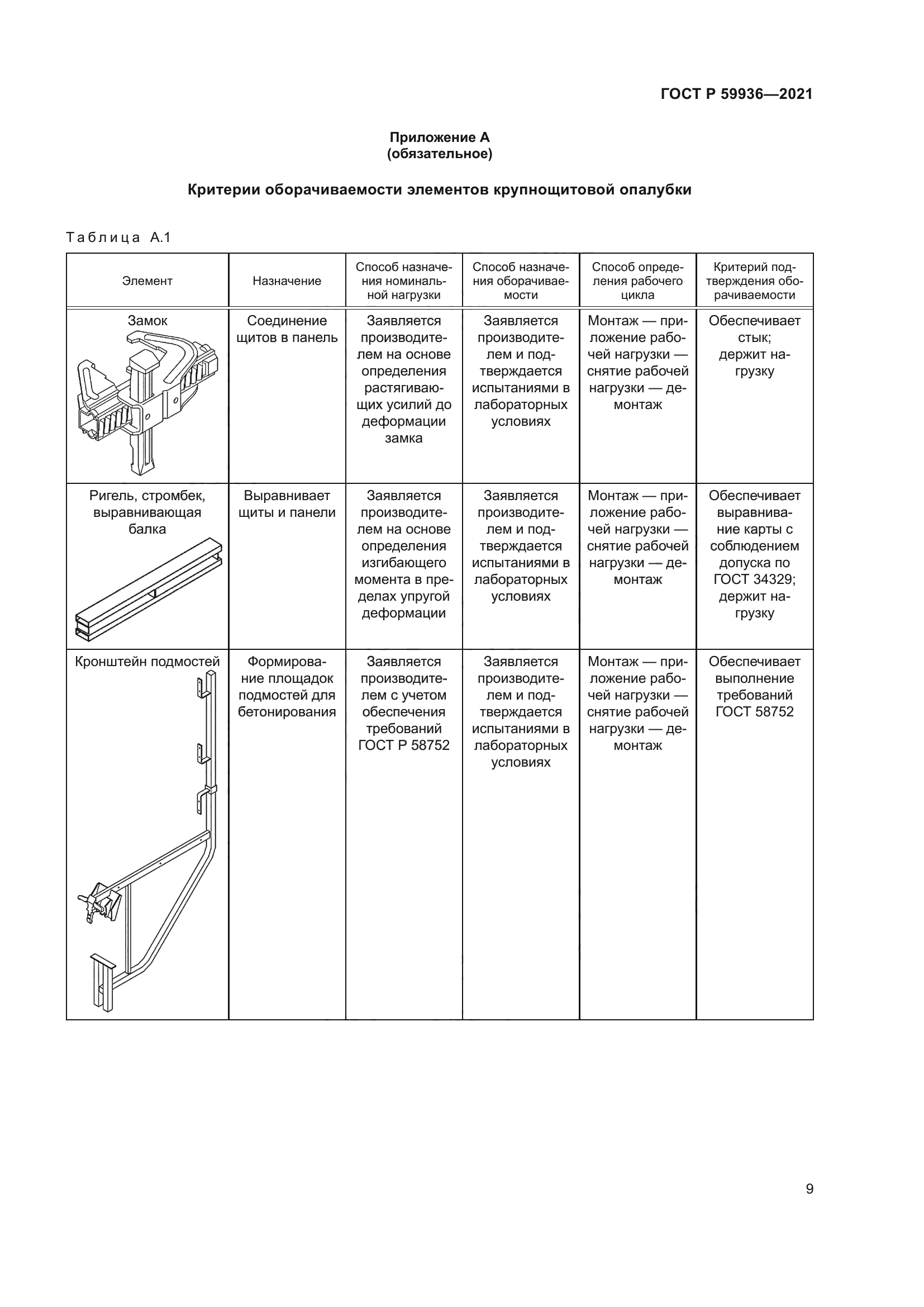 ГОСТ Р 59936—2021

Приложение А
(обязательное)

Критерии оборачиваемости элементов крупнощитовой опалубки

Таблица А.1

| Элемент | Назначение | Способ назначения номинальной нагрузки | Способ назначения оборачиваемости | Способ определения рабочего цикла | Критерий подтверждения оборачиваемости |
|---|---|---|---|---|---|
| Замок | Соединение щитов в панель | Заявляется производителем на основе определения растягивающих усилий до деформации замка | Заявляется производителем и подтверждается испытаниями в лабораторных условиях | Монтаж — приложение рабочей нагрузки — снятие рабочей нагрузки — демонтаж | Обеспечивает стык; держит нагрузку |
| Ригель, стромбек, выравнивающая балка | Выравнивает щиты и панели | Заявляется производителем на основе определения изгибающего момента в пределах упругой деформации | Заявляется производителем и подтверждается испытаниями в лабораторных условиях | Монтаж — приложение рабочей нагрузки — снятие рабочей нагрузки — демонтаж | Обеспечивает выравнивание карты с соблюдением допуска по ГОСТ 34329; держит нагрузку |
| Кронштейн подмостей | Формирование площадок подмостей для бетонирования | Заявляется производителем с учетом обеспечения требований ГОСТ Р 58752 | Заявляется производителем и подтверждается испытаниями в лабораторных условиях | Монтаж — приложение рабочей нагрузки — снятие рабочей нагрузки — демонтаж | Обеспечивает выполнение требований ГОСТ 58752 |

9